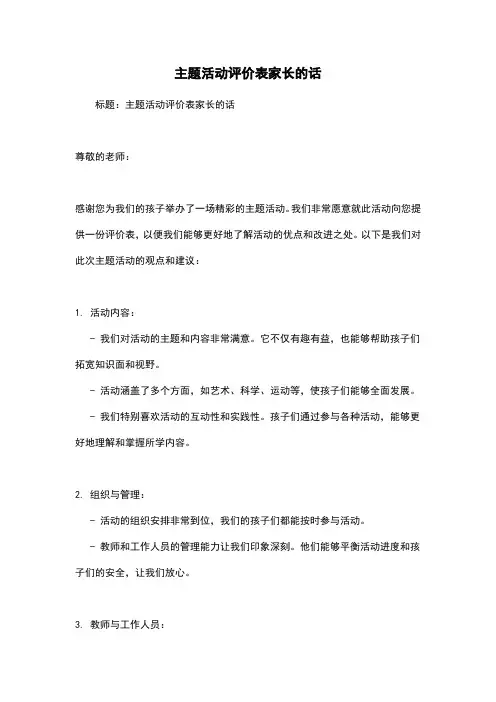 主题活动评价表家长的话

标题：主题活动评价表家长的话

尊敬的老师：

感谢您为我们的孩子举办了一场精彩的主题活动。我们非常愿意就此活动向您提供一份评价表，以便我们能够更好地了解活动的优点和改进之处。以下是我们对此次主题活动的观点和建议：

1. 活动内容：

- 我们对活动的主题和内容非常满意。它不仅有趣有益，也能够帮助孩子们拓宽知识面和视野。

- 活动涵盖了多个方面，如艺术、科学、运动等，使孩子们能够全面发展。

- 我们特别喜欢活动的互动性和实践性。孩子们通过参与各种活动，能够更好地理解和掌握所学内容。

2. 组织与管理：

- 活动的组织安排非常到位，我们的孩子们都能按时参与活动。

- 教师和工作人员的管理能力让我们印象深刻。他们能够平衡活动进度和孩子们的安全，让我们放心。

3. 教师与工作人员：